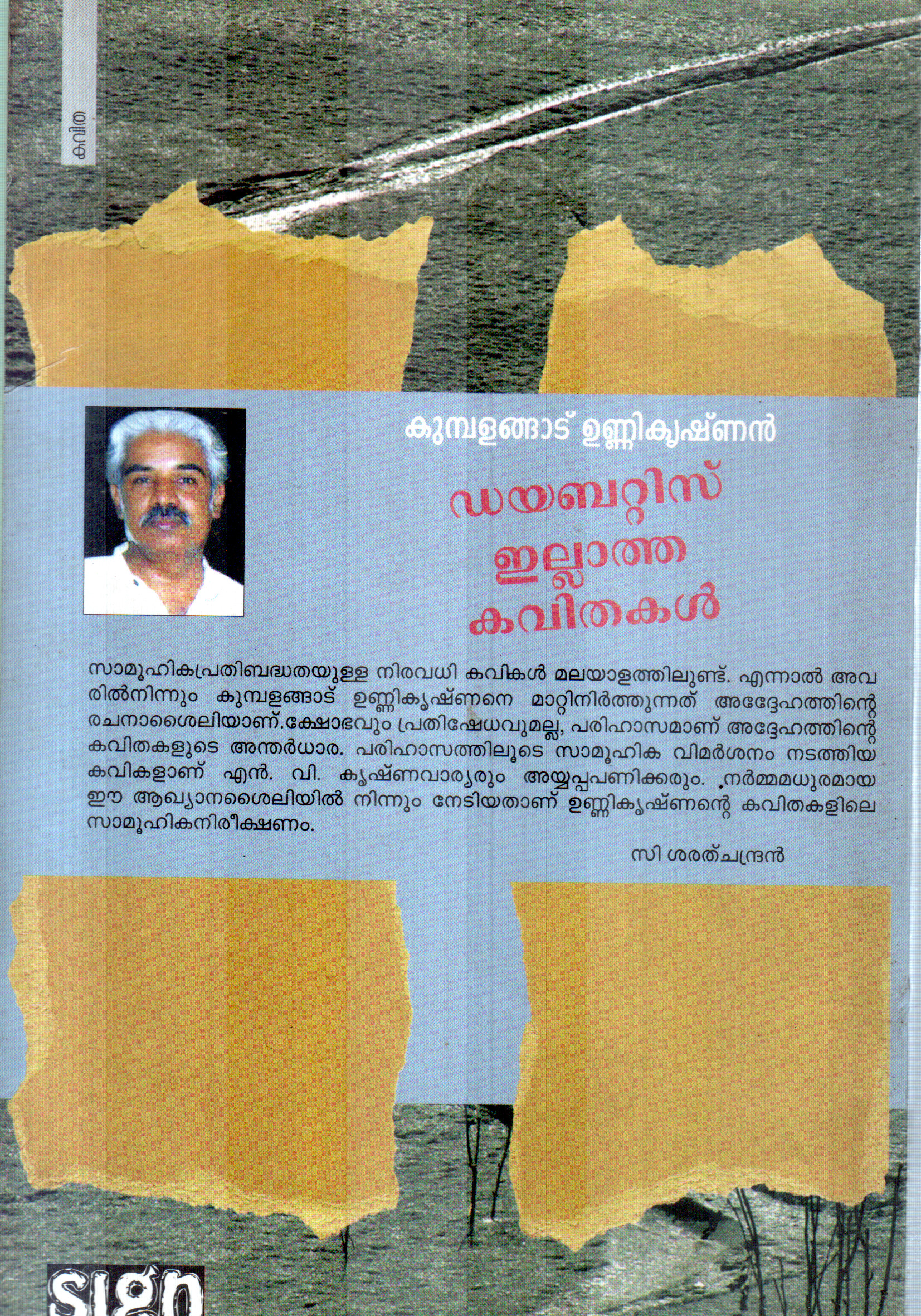 കവിത

കുമ്പളങ്ങാട് ഉണ്ണികൃഷ്ണൻ

ഡയബറ്റിസ് ഇല്ലാത്ത കവിതകൾ

സാമൂഹികപ്രതിബദ്ധതയുള്ള നിരവധി കവികൾ മലയാളത്തിലുണ്ട്. എന്നാൽ അവരിൽനിന്നും കുമ്പളങ്ങാട് ഉണ്ണികൃഷ്ണനെ മാറ്റിനിർത്തുന്നത് അദ്ദേഹത്തിന്റെ രചനാശൈലിയാണ്.ക്ഷോഭവും പ്രതിഷേധവുമല്ല, പരിഹാസമാണ് അദ്ദേഹത്തിന്റെ കവിതകളുടെ അന്തർധാര. പരിഹാസത്തിലൂടെ സാമൂഹിക വിമർശനം നടത്തിയ കവികളാണ് എൻ. വി. കൃഷ്ണവാര്യരും അയ്യപ്പപണിക്കരും. നർമ്മമധുരമായ ഈ ആഖ്യാനശൈലിയിൽ നിന്നും നേടിയതാണ് ഉണ്ണികൃഷ്ണന്റെ കവിതകളിലെ സാമൂഹികനിരീക്ഷണം.

സി ശരത്ചന്ദ്രൻ

sign